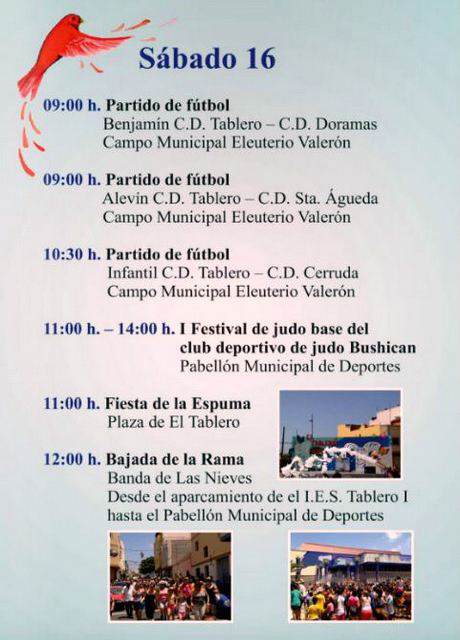 Sábado 16

09:00 h. Partido de fútbol
Benjamín C.D. Tablero – C.D. Doramas
Campo Municipal Eleuterio Valerón

09:00 h. Partido de fútbol
Alevín C.D. Tablero – C.D. Sta. Águeda
Campo Municipal Eleuterio Valerón

10:30 h. Partido de fútbol
Infantil C.D. Tablero – C.D. Cerruda
Campo Municipal Eleuterio Valerón

11:00 h. – 14:00 h. I Festival de judo base del club deportivo de judo Bushican
Pabellón Municipal de Deportes

11:00 h. Fiesta de la Espuma
Plaza de El Tablero

12:00 h. Bajada de la Rama
Banda de Las Nieves
Desde el aparcamiento de el I.E.S. Tablero I hasta el Pabellón Municipal de Deportes